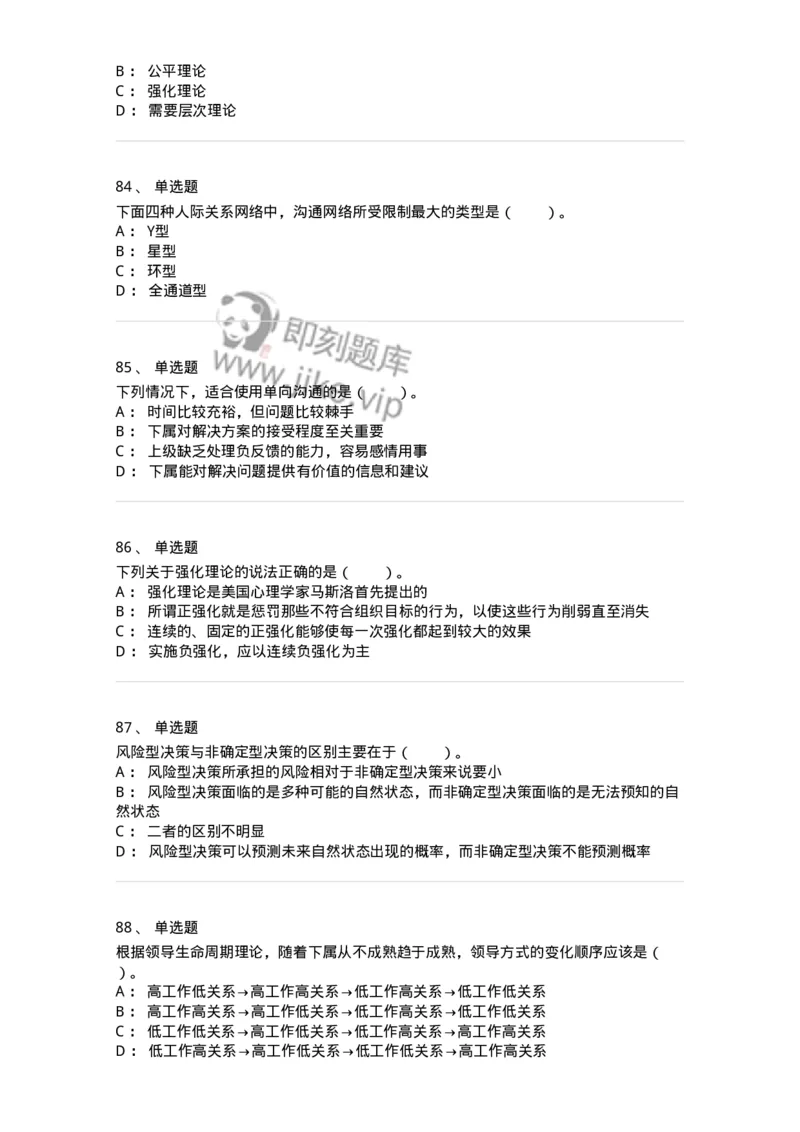 B： 公平理论
C： 强化理论
D： 需要层次理论

84、 单选题
下面四种人际关系网络中，沟通网络所受限制最大的类型是（　　）。
A： Y型
B： 星型
C： 环型
D： 全通道型

即刻题库
www.jike.vip

85、 单选题
下列情况下，适合使用单向沟通的是（　　）。
A： 时间比较充裕，但问题比较棘手
B： 下属对解决方案的接受程度至关重要
C： 上级缺乏处理负反馈的能力，容易感情用事
D： 下属能对解决问题提供有价值的信息和建议

86、 单选题
下列关于强化理论的说法正确的是（　　）。
A： 强化理论是美国心理学家马斯洛首先提出的
B： 所谓正强化就是惩罚那些不符合组织目标的行为，以使这些行为削弱直至消失
C： 连续的、固定的正强化能够使每一次强化都起到较大的效果
D： 实施负强化，应以连续负强化为主

87、 单选题
风险型决策与非确定型决策的区别主要在于（　　）。
A： 风险型决策所承担的风险相对于非确定型决策来说要小
B： 风险型决策面临的是多种可能的自然状态，而非确定型决策面临的是无法预知的自然状态
C： 二者的区别不明显
D： 风险型决策可以预测未来自然状态出现的概率，而非确定型决策不能预测概率

88、 单选题
根据领导生命周期理论，随着下属从不成熟趋于成熟，领导方式的变化顺序应该是（　　）。
A： 高工作低关系→高工作高关系→低工作高关系→低工作低关系
B： 高工作高关系→高工作低关系→低工作高关系→低工作低关系
C： 低工作低关系→高工作低关系→低工作高关系→高工作高关系
D： 低工作高关系→高工作低关系→低工作低关系→高工作高关系